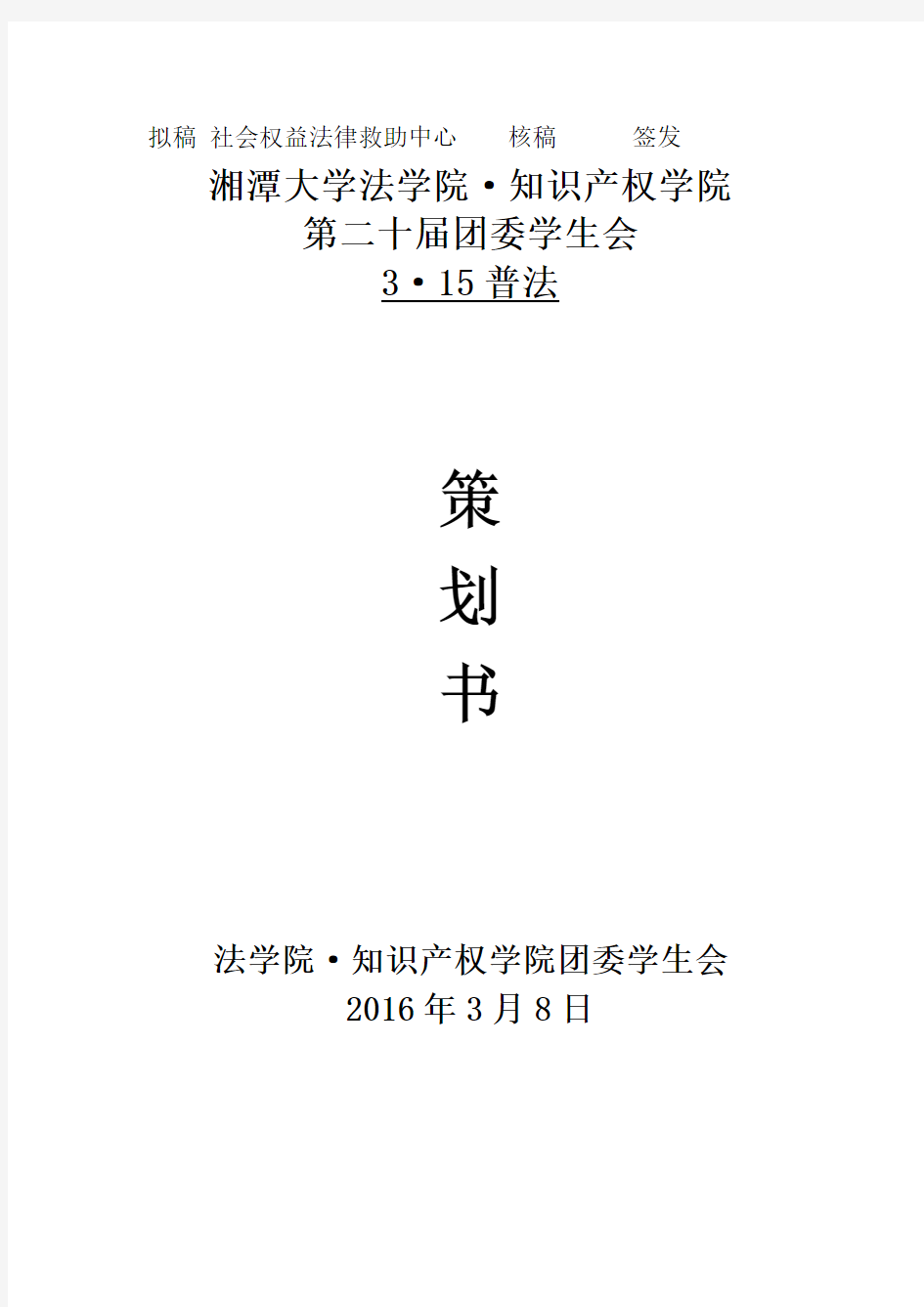 拟稿 社会权益法律救助中心 核稿 签发

湘潭大学法学院·知识产权学院
第二十届团委学生会
3·15 普法

策
划
书

法学院·知识产权学院团委学生会
2016 年 3 月 8 日